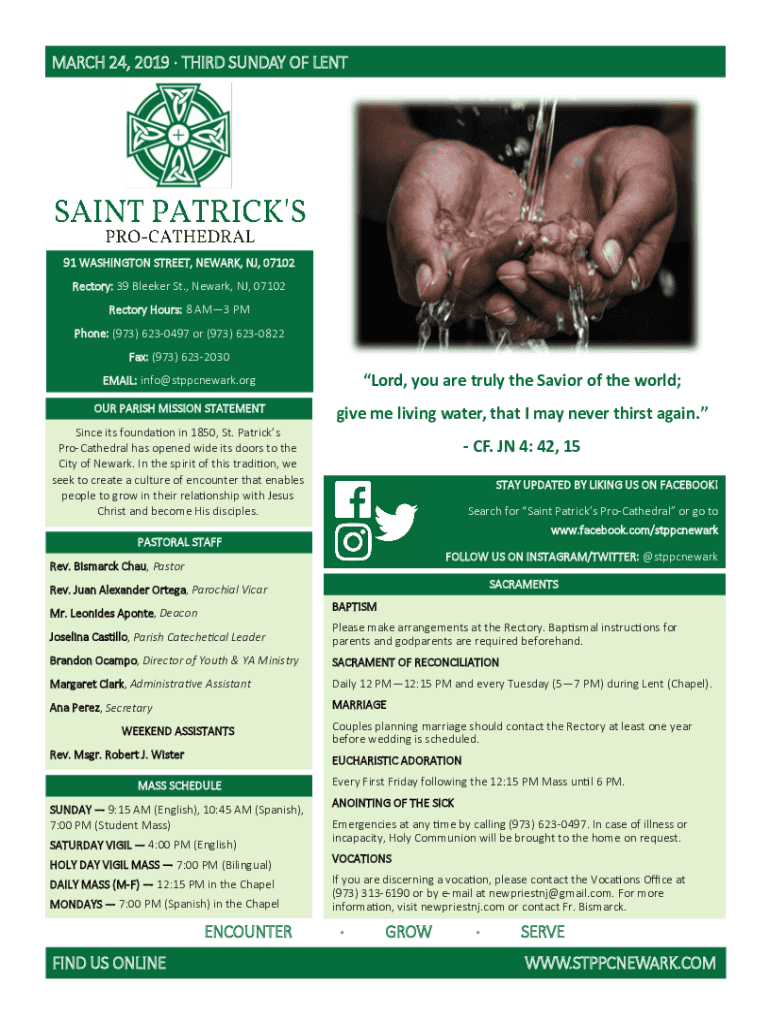 MARCH 24, 2019 · THIRD SUNDAY OF LENT

SAINT PATRICK'S
PRO-CATHEDRAL

91 WASHINGTON STREET, NEWARK, NJ, 07102

Rectory: 39 Bleeker St., Newark, NJ, 07102

Rectory Hours: 8 AM—3 PM

Phone: (973) 623-0497 or (973) 623-0822

Fax: (973) 623-2030

EMAIL: info@stppcnewark.org

OUR PARISH MISSION STATEMENT

Since its foundation in 1850, St. Patrick's Pro-Cathedral has opened wide its doors to the City of Newark. In the spirit of this tradition, we seek to create a culture of encounter that enables people to grow in their relationship with Jesus Christ and become His disciples.

PASTORAL STAFF

Rev. Bismarck Chau, Pastor

Rev. Juan Alexander Ortega, Parochial Vicar

Mr. Leonides Aponte, Deacon

Joselina Castillo, Parish Catechetical Leader

Brandon Ocampo, Director of Youth & YA Ministry

Margaret Clark, Administrative Assistant

Ana Perez, Secretary

WEEKEND ASSISTANTS

Rev. Msgr. Robert J. Wister

MASS SCHEDULE

SUNDAY — 9:15 AM (English), 10:45 AM (Spanish), 7:00 PM (Student Mass)

SATURDAY VIGIL — 4:00 PM (English)

HOLY DAY VIGIL MASS — 7:00 PM (Bilingual)

DAILY MASS (M-F) — 12:15 PM in the Chapel

MONDAYS — 7:00 PM (Spanish) in the Chapel

"Lord, you are truly the Savior of the world;

give me living water, that I may never thirst again."

- CF. JN 4: 42, 15

STAY UPDATED BY LIKING US ON FACEBOOK!

Search for "Saint Patrick's Pro-Cathedral" or go to

www.facebook.com/stppcnewark

FOLLOW US ON INSTAGRAM/TWITTER: @stppcnewark

SACRAMENTS

BAPTISM

Please make arrangements at the Rectory. Baptismal instructions for parents and godparents are required beforehand.

SACRAMENT OF RECONCILIATION

Daily 12 PM—12:15 PM and every Tuesday (5—7 PM) during Lent (Chapel).

MARRIAGE

Couples planning marriage should contact the Rectory at least one year before wedding is scheduled.

EUCHARISTIC ADORATION

Every First Friday following the 12:15 PM Mass until 6 PM.

ANOINTING OF THE SICK

Emergencies at any time by calling (973) 623-0497. In case of illness or incapacity, Holy Communion will be brought to the home on request.

VOCATIONS

If you are discerning a vocation, please contact the Vocations Office at (973) 313-6190 or by e-mail at newpriestnj@gmail.com. For more information, visit newpriestnj.com or contact Fr. Bismarck.

ENCOUNTER · GROW · SERVE

FIND US ONLINE

WWW.STPPCNEWARK.COM